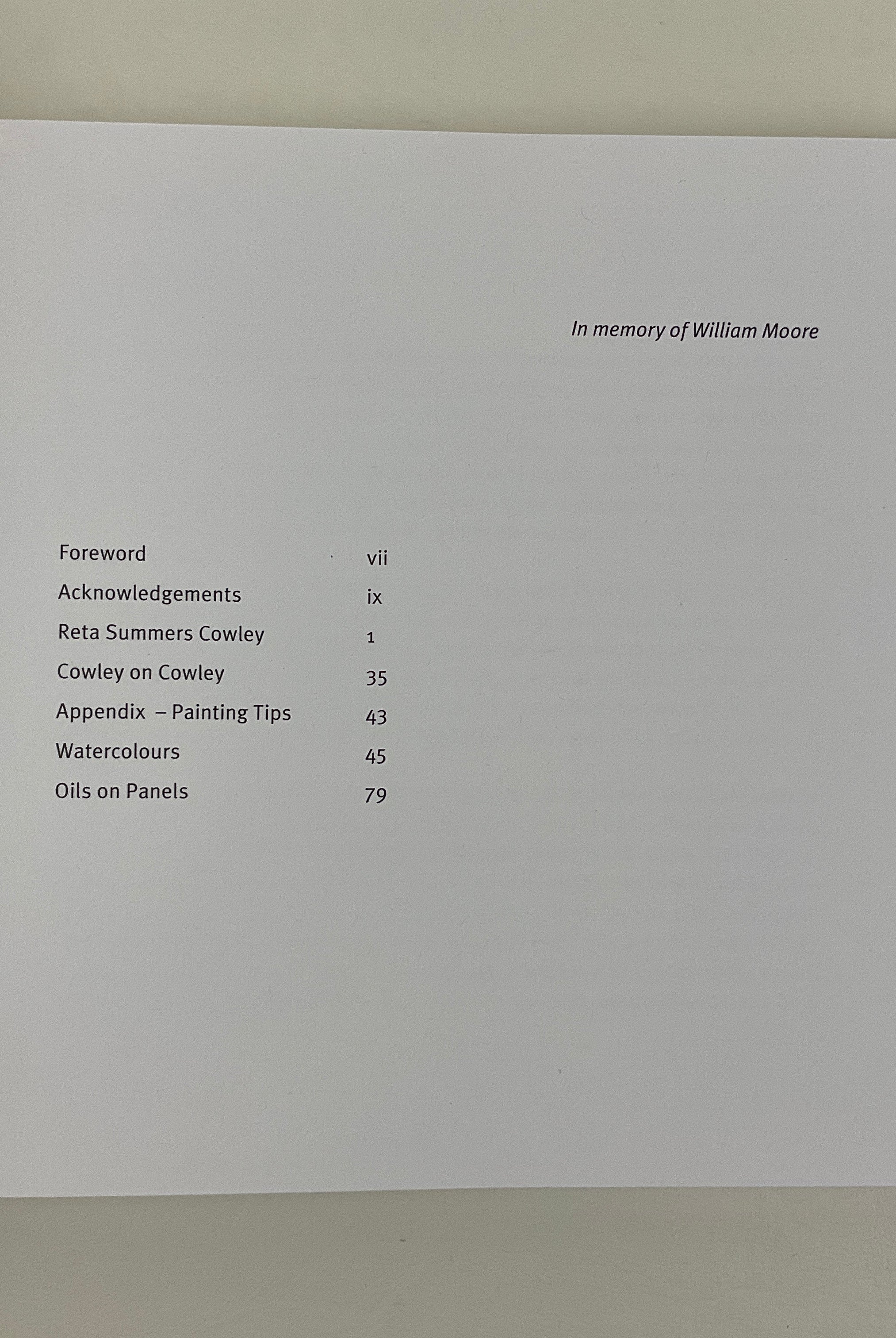 In memory of William Moore

Foreword vii
Acknowledgements ix
Reta Summers Cowley 1
Cowley on Cowley 35
Appendix – Painting Tips 43
Watercolours 45
Oils on Panels 79